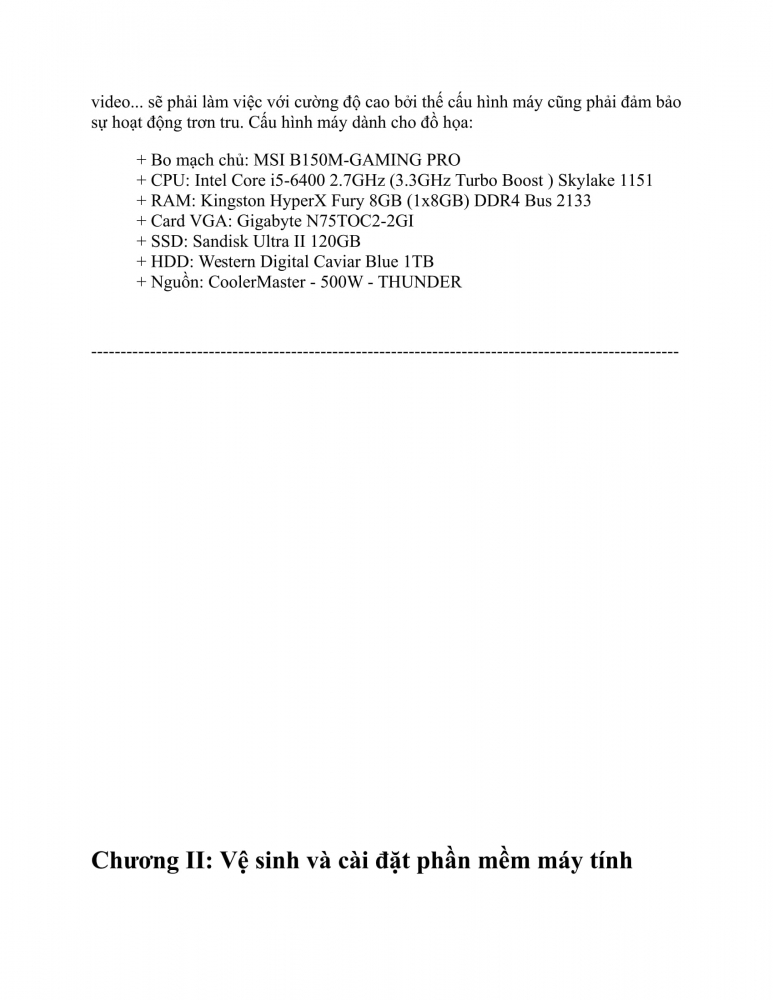 video... sẽ phải làm việc với cường độ cao bởi thế cấu hình máy cũng phải đảm bảo sự hoạt động trơn tru. Cấu hình máy dành cho đồ họa:

+ Bo mạch chủ: MSI B150M-GAMING PRO
+ CPU: Intel Core i5-6400 2.7GHz (3.3GHz Turbo Boost ) Skylake 1151
+ RAM: Kingston HyperX Fury 8GB (1x8GB) DDR4 Bus 2133
+ Card VGA: Gigabyte N75TOC2-2GI
+ SSD: Sandisk Ultra II 120GB
+ HDD: Western Digital Caviar Blue 1TB
+ Nguồn: CoolerMaster - 500W - THUNDER

----------------------------------------------------------------------------------------------------

Chương II: Vệ sinh và cài đặt phần mềm máy tính